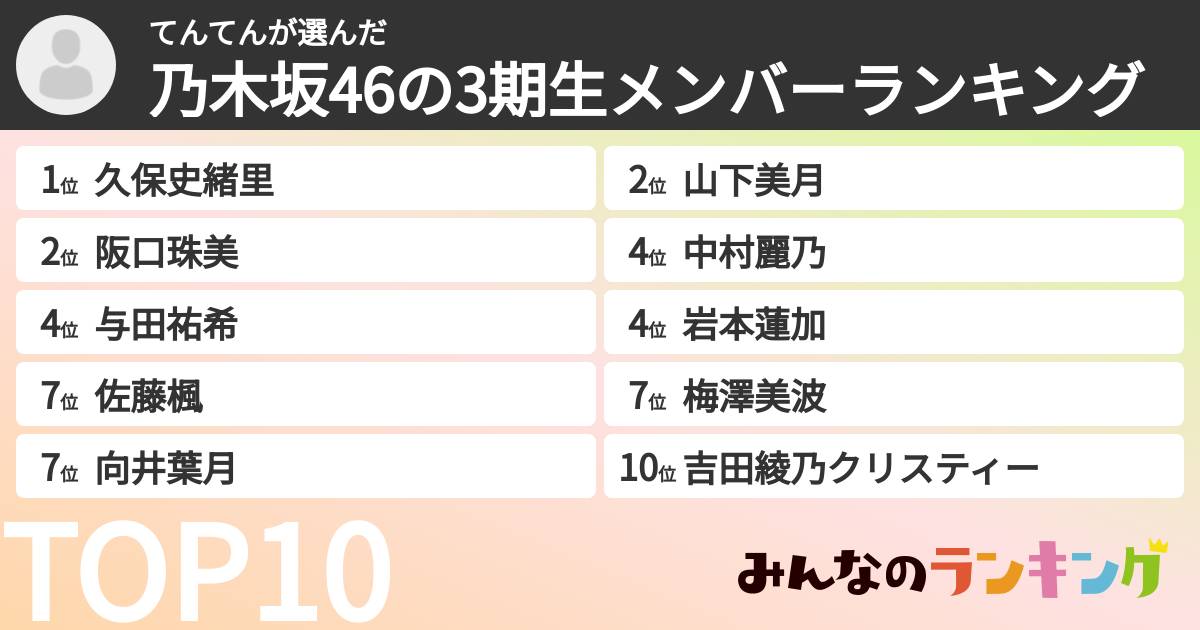 てんてんが選んだ
乃木坂46の3期生メンバーランキング

1位 久保史緒里
2位 阪口珠美
4位 与田祐希
7位 佐藤楓
7位 向井葉月

2位 山下美月
4位 中村麗乃
4位 岩本蓮加
7位 梅澤美波
10位 吉田綾乃クリスティー

TOP10

みんなのランキング